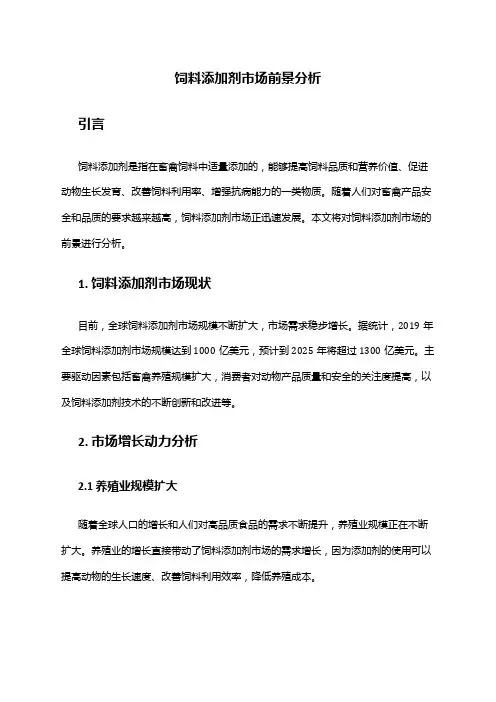 饲料添加剂市场前景分析

引言

饲料添加剂是指在畜禽饲料中适量添加的，能够提高饲料品质和营养价值、促进动物生长发育、改善饲料利用率、增强抗病能力的一类物质。随着人们对畜禽产品安全和品质的要求越来越高，饲料添加剂市场正迅速发展。本文将对饲料添加剂市场的前景进行分析。

1. 饲料添加剂市场现状

目前，全球饲料添加剂市场规模不断扩大，市场需求稳步增长。据统计，2019 年全球饲料添加剂市场规模达到 1000 亿美元，预计到 2025 年将超过 1300 亿美元。主要驱动因素包括畜禽养殖规模扩大，消费者对动物产品质量和安全的关注度提高，以及饲料添加剂技术的不断创新和改进等。

2. 市场增长动力分析

2.1 养殖业规模扩大

随着全球人口的增长和人们对高品质食品的需求不断提升，养殖业规模正在不断扩大。养殖业的增长直接带动了饲料添加剂市场的需求增长，因为添加剂的使用可以提高动物的生长速度、改善饲料利用效率，降低养殖成本。